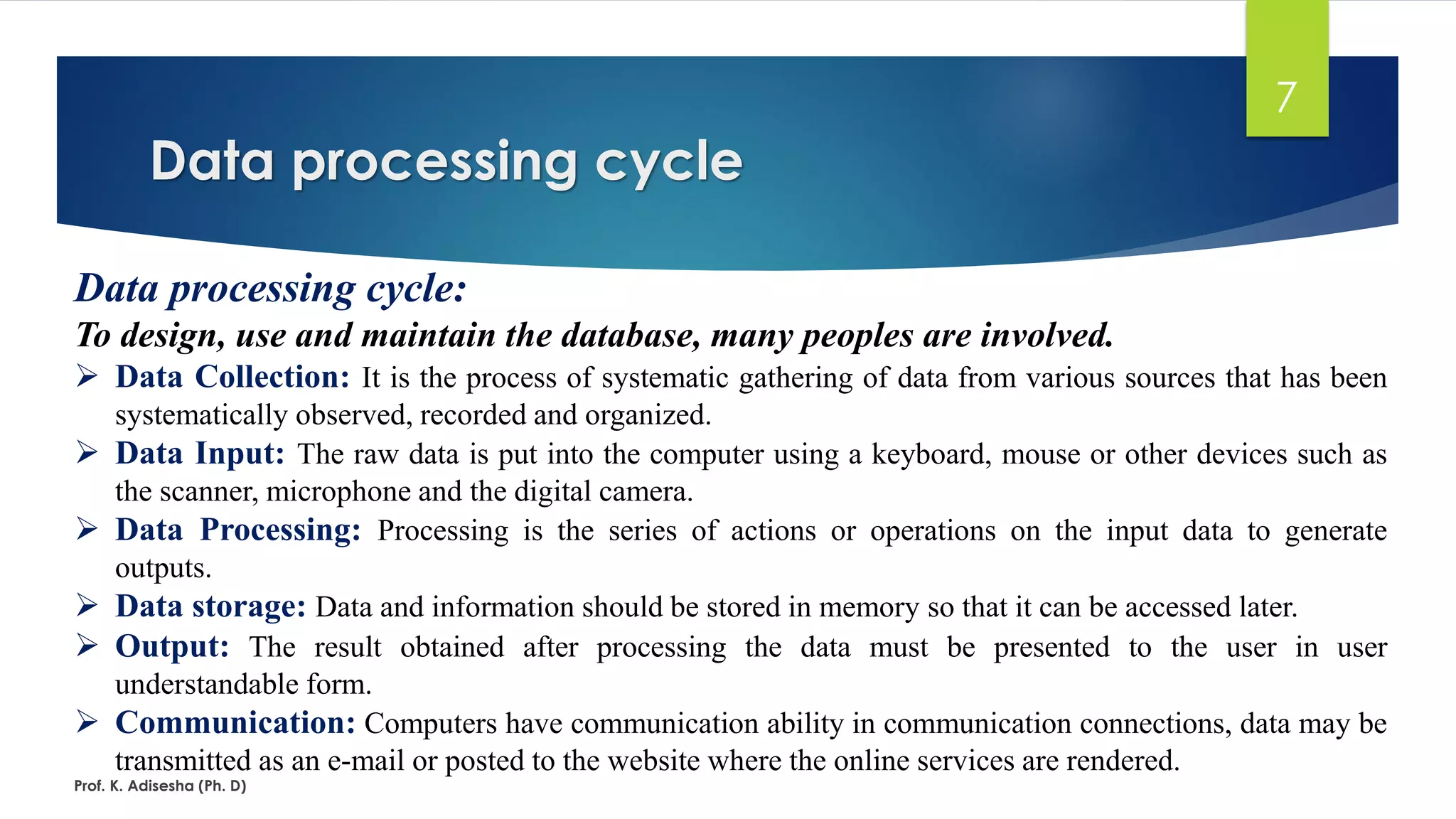 7

Data processing cycle

Data processing cycle:

To design, use and maintain the database, many peoples are involved.

➢ Data Collection: It is the process of systematic gathering of data from various sources that has been systematically observed, recorded and organized.

➢ Data Input: The raw data is put into the computer using a keyboard, mouse or other devices such as the scanner, microphone and the digital camera.

➢ Data Processing: Processing is the series of actions or operations on the input data to generate outputs.

➢ Data storage: Data and information should be stored in memory so that it can be accessed later.

➢ Output: The result obtained after processing the data must be presented to the user in user understandable form.

➢ Communication: Computers have communication ability in communication connections, data may be transmitted as an e-mail or posted to the website where the online services are rendered.

Prof. K. Adisesha (Ph. D)